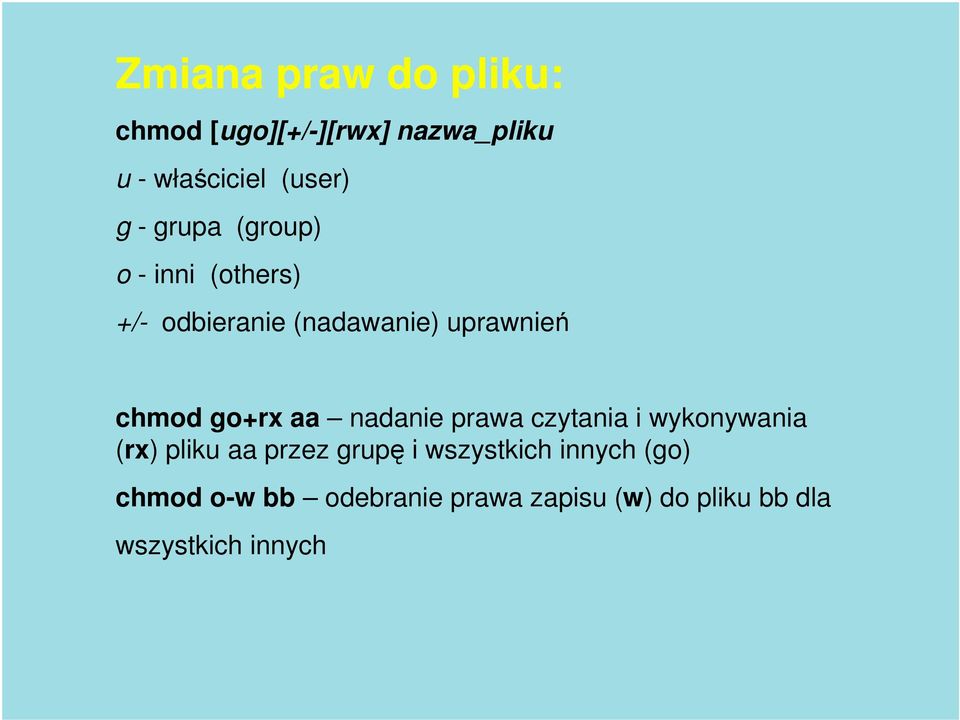 Zmiana praw do pliku:

chmod [ugo][+/-][rwx] nazwa_pliku

u - właściciel (user)

g - grupa (group)

o - inni (others)

+/- odbieranie (nadawanie) uprawnień

chmod go+rx aa – nadanie prawa czytania i wykonywania (rx) pliku aa przez grupę i wszystkich innych (go)

chmod o-w bb – odebranie prawa zapisu (w) do pliku bb dla wszystkich innych